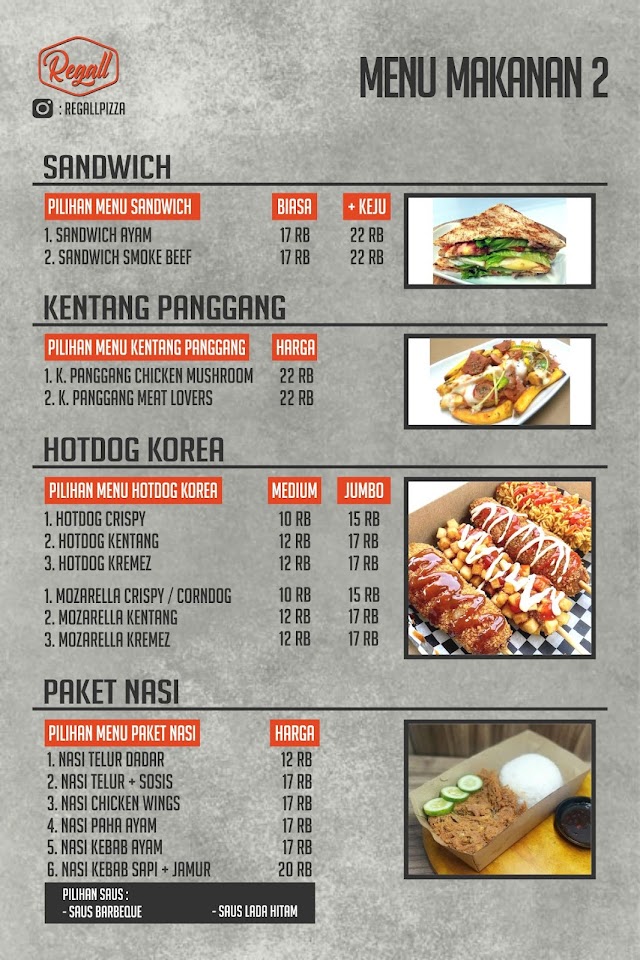 Regall

: REGALLPIZZA

MENU MAKANAN 2

SANDWICH

| PILIHAN MENU SANDWICH | BIASA | + KEJU |
|---|---|---|
| 1. SANDWICH AYAM | 17 RB | 22 RB |
| 2. SANDWICH SMOKE BEEF | 17 RB | 22 RB |

KENTANG PANGGANG

| PILIHAN MENU KENTANG PANGGANG | HARGA |
|---|---|
| 1. K. PANGGANG CHICKEN MUSHROOM | 22 RB |
| 2. K. PANGGANG MEAT LOVERS | 22 RB |

HOTDOG KOREA

| PILIHAN MENU HOTDOG KOREA | MEDIUM | JUMBO |
|---|---|---|
| 1. HOTDOG CRISPY | 10 RB | 15 RB |
| 2. HOTDOG KENTANG | 12 RB | 17 RB |
| 3. HOTDOG KREMEZ | 12 RB | 17 RB |
| 1. MOZARELLA CRISPY / CORNDOG | 10 RB | 15 RB |
| 2. MOZARELLA KENTANG | 12 RB | 17 RB |
| 3. MOZARELLA KREMEZ | 12 RB | 17 RB |

PAKET NASI

| PILIHAN MENU PAKET NASI | HARGA |
|---|---|
| 1. NASI TELUR DADAR | 12 RB |
| 2. NASI TELUR + SOSIS | 17 RB |
| 3. NASI CHICKEN WINGS | 17 RB |
| 4. NASI PAHA AYAM | 17 RB |
| 5. NASI KEBAB AYAM | 17 RB |
| 6. NASI KEBAB SAPI + JAMUR | 20 RB |

PILIHAN SAUS :
- SAUS BARBEQUE
- SAUS LADA HITAM